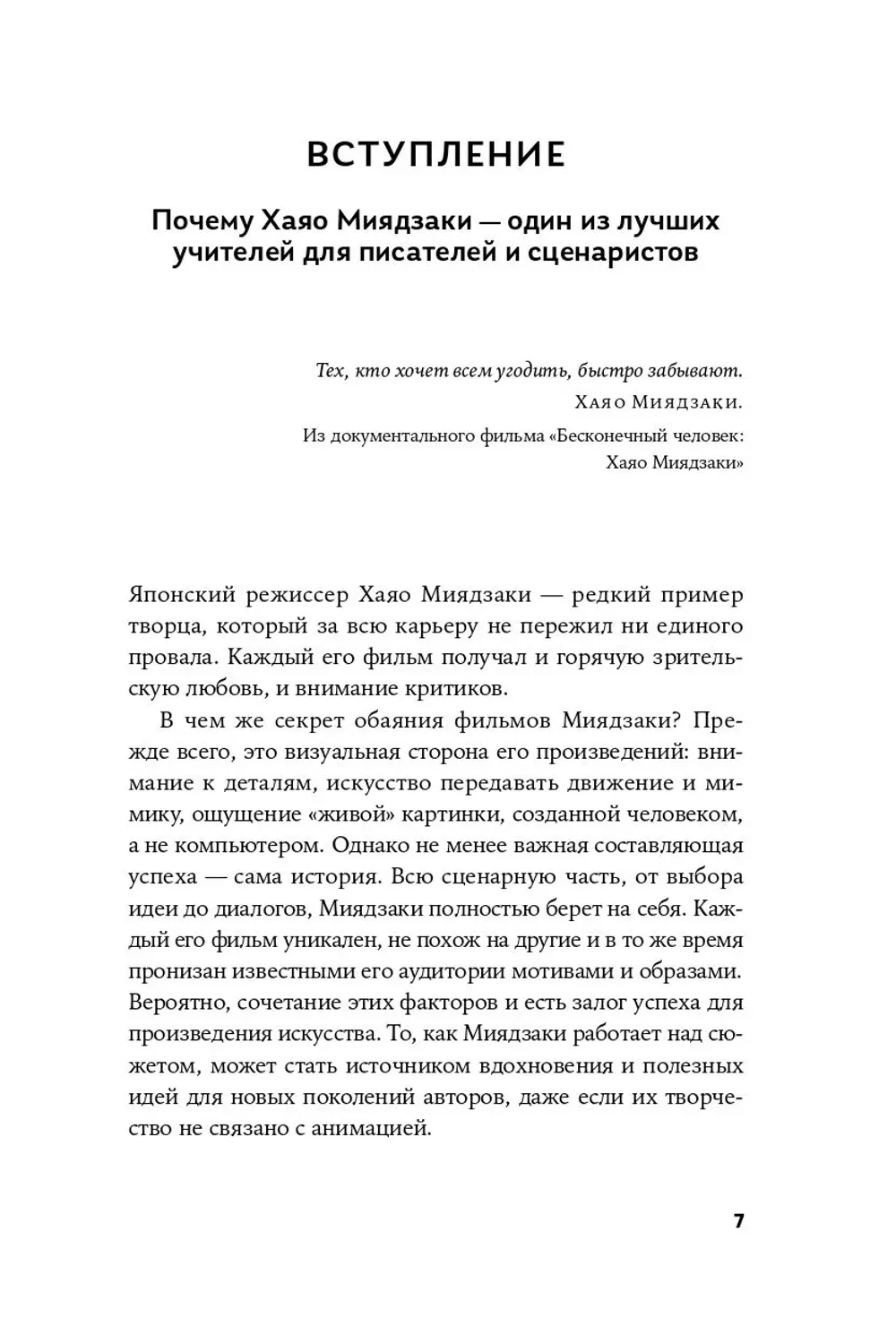 ВСТУПЛЕНИЕ

Почему Хаяо Миядзаки — один из лучших учителей для писателей и сценаристов

Тех, кто хочет всем угодить, быстро забывают.
Хаяо Миядзаки.
Из документального фильма «Бесконечный человек: Хаяо Миядзаки»

Японский режиссер Хаяо Миядзаки — редкий пример творца, который за всю карьеру не пережил ни единого провала. Каждый его фильм получал и горячую зрительскую любовь, и внимание критиков.

В чем же секрет обаяния фильмов Миядзаки? Прежде всего, это визуальная сторона его произведений: внимание к деталям, искусство передавать движение и мимику, ощущение «живой» картинки, созданной человеком, а не компьютером. Однако не менее важная составляющая успеха — сама история. Всю сценарную часть, от выбора идеи до диалогов, Миядзаки полностью берет на себя. Каждый его фильм уникален, не похож на другие и в то же время пронизан известными его аудитории мотивами и образами. Вероятно, сочетание этих факторов и есть залог успеха для произведения искусства. То, как Миядзаки работает над сюжетом, может стать источником вдохновения и полезных идей для новых поколений авторов, даже если их творчество не связано с анимацией.

7